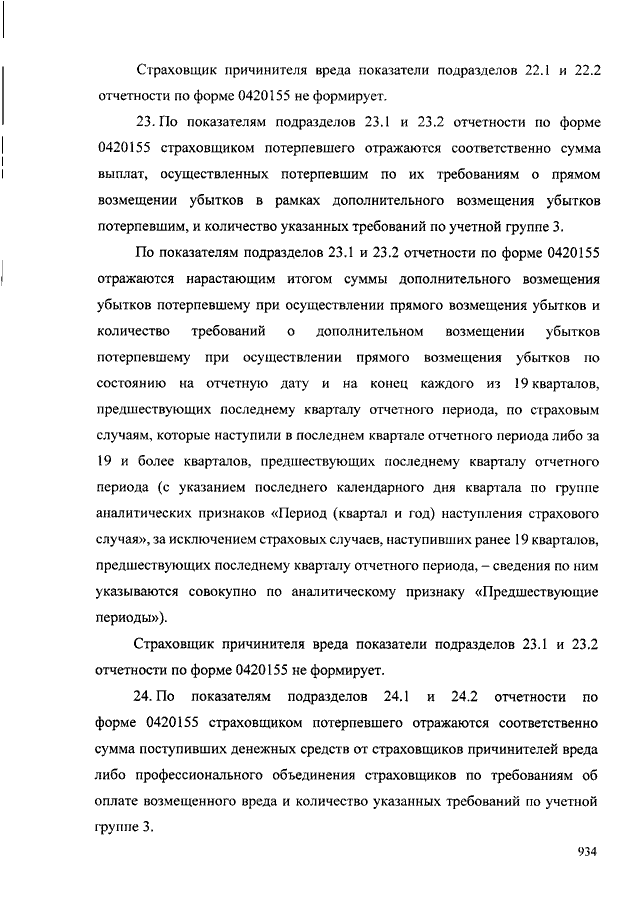 Страховщик причинителя вреда показатели подразделов 22.1 и 22.2 отчетности по форме 0420155 не формирует.

23. По показателям подразделов 23.1 и 23.2 отчетности по форме 0420155 страховщиком потерпевшего отражаются соответственно сумма выплат, осуществленных потерпевшим по их требованиям о прямом возмещении убытков в рамках дополнительного возмещения убытков потерпевшим, и количество указанных требований по учетной группе 3.

По показателям подразделов 23.1 и 23.2 отчетности по форме 0420155 отражаются нарастающим итогом суммы дополнительного возмещения убытков потерпевшему при осуществлении прямого возмещения убытков и количество требований о дополнительном возмещении убытков потерпевшему при осуществлении прямого возмещения убытков по состоянию на отчетную дату и на конец каждого из 19 кварталов, предшествующих последнему кварталу отчетного периода, по страховым случаям, которые наступили в последнем квартале отчетного периода либо за 19 и более кварталов, предшествующих последнему кварталу отчетного периода (с указанием последнего календарного дня квартала по группе аналитических признаков «Период (квартал и год) наступления страхового случая», за исключением страховых случаев, наступивших ранее 19 кварталов, предшествующих последнему кварталу отчетного периода, – сведения по ним указываются совокупно по аналитическому признаку «Предшествующие периоды»).

Страховщик причинителя вреда показатели подразделов 23.1 и 23.2 отчетности по форме 0420155 не формирует.

24. По показателям подразделов 24.1 и 24.2 отчетности по форме 0420155 страховщиком потерпевшего отражаются соответственно сумма поступивших денежных средств от страховщиков причинителей вреда либо профессионального объединения страховщиков по требованиям об оплате возмещенного вреда и количество указанных требований по учетной группе 3.

934